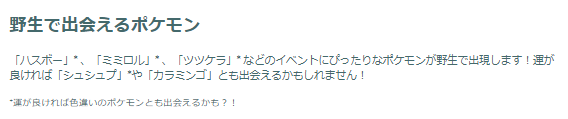 野生で出会えるポケモン

「ハスボー」*、「ミミロル」*、「ツツケラ」*などのイベントにぴったりなポケモンが野生で出現します！運が良ければ「シュシュプ」*や「カラミンゴ」とも出会えるかもしれません！

*運が良ければ色違いのポケモンとも出会えるかも？！